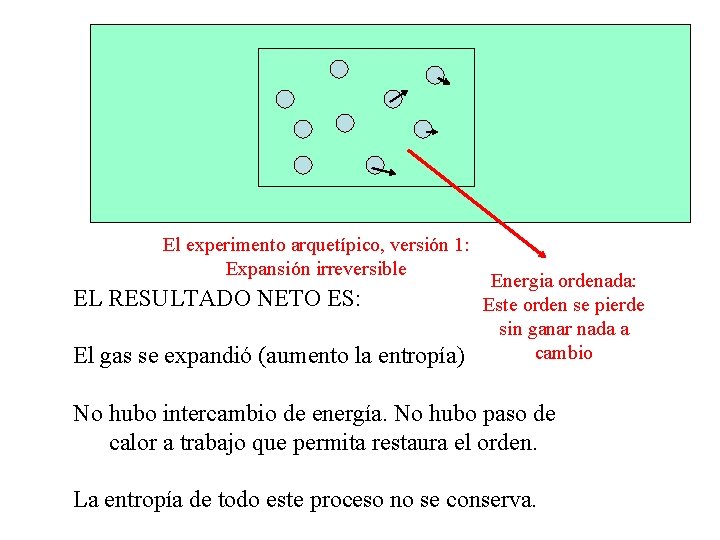 El experimento arquetípico, versión 1:
Expansión irreversible

Energia ordenada:
Este orden se pierde sin ganar nada a cambio

EL RESULTADO NETO ES:

El gas se expandió (aumento la entropía)

No hubo intercambio de energía. No hubo paso de calor a trabajo que permita restaura el orden.

La entropía de todo este proceso no se conserva.